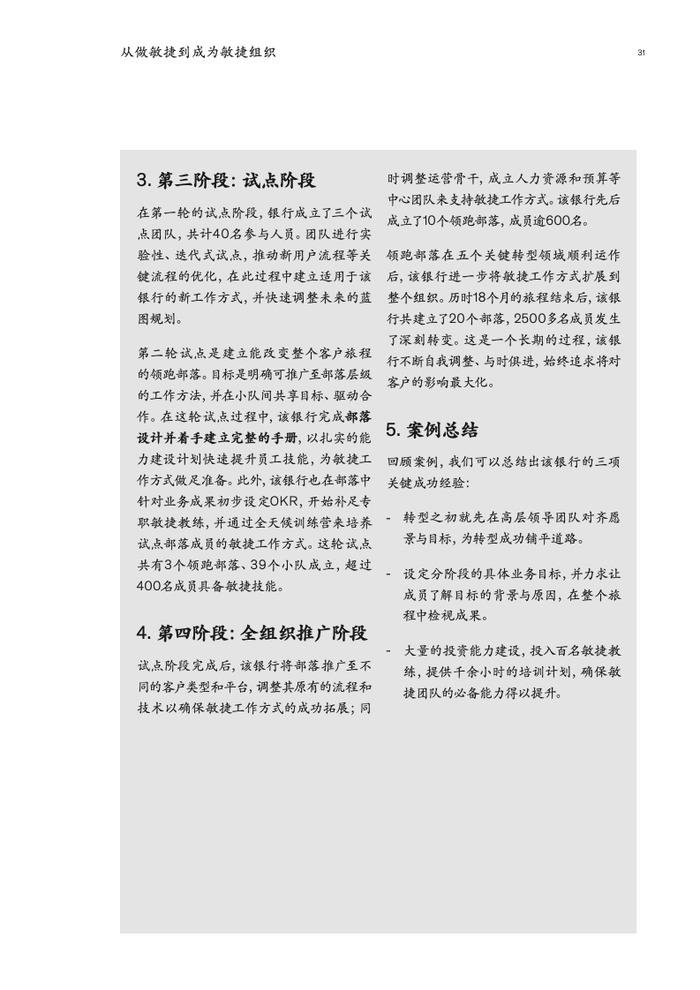 从做敏捷到成为敏捷组织

31

3. 第三阶段：试点阶段

在第一轮的试点阶段，银行成立了三个试点团队，共计40名参与人员。团队进行实验性、迭代式试点，推动新用户流程等关键流程的优化，在此过程中建立适用于该银行的新工作方式，并快速调整未来的蓝图规划。

第二轮试点是建立能改变整个客户旅程的领跑部落。目标是明确可推广至部落层级的工作方法，并在小队间共享目标、驱动合作。在这轮试点过程中，该银行完成部落设计并着手建立完整的手册，以扎实的能力建设计划快速提升员工技能，为敏捷工作方式做足准备。此外，该银行也在部落中针对业务成果初步设定OKR，开始补足专职敏捷教练，并通过全天候训练营来培养试点部落成员的敏捷工作方式。这轮试点共有3个领跑部落、39个小队成立，超过400名成员具备敏捷技能。

4. 第四阶段：全组织推广阶段

试点阶段完成后，该银行将部落推广至不同的客户类型和平台，调整其原有的流程和技术以确保敏捷工作方式的成功拓展；同时调整运营骨干，成立人力资源和预算等中心团队来支持敏捷工作方式。该银行先后成立了10个领跑部落，成员逾600名。

领跑部落在五个关键转型领域顺利运作后，该银行进一步将敏捷工作方式扩展到整个组织。历时18个月的旅程结束后，该银行共建立了20个部落，2500多名成员发生了深刻转变。这是一个长期的过程，该银行不断自我调整、与时俱进，始终追求将对客户的影响最大化。

5. 案例总结

回顾案例，我们可以总结出该银行的三项关键成功经验：

- 转型之初就先在高层领导团队对齐愿景与目标，为转型成功铺平道路。

- 设定分阶段的具体业务目标，并力求让成员了解目标的背景与原因，在整个旅程中检视成果。

- 大量的投资能力建设，投入百名敏捷教练，提供千余小时的培训计划，确保敏捷团队的必备能力得以提升。